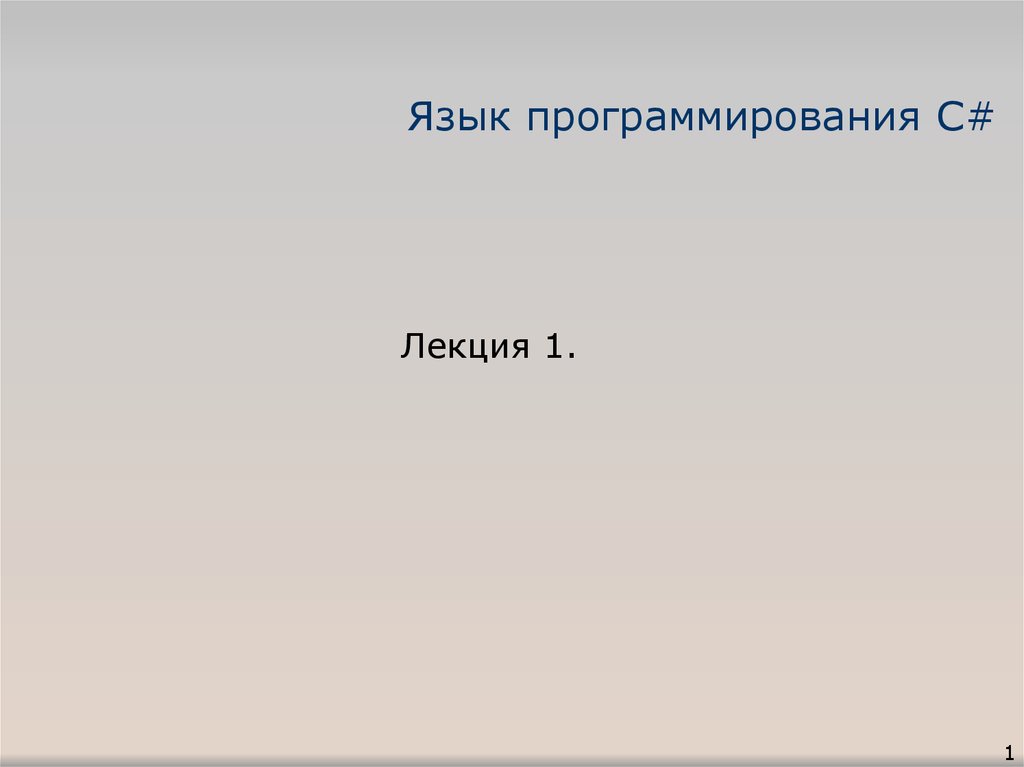 Язык программирования C#

Лекция 1.

1